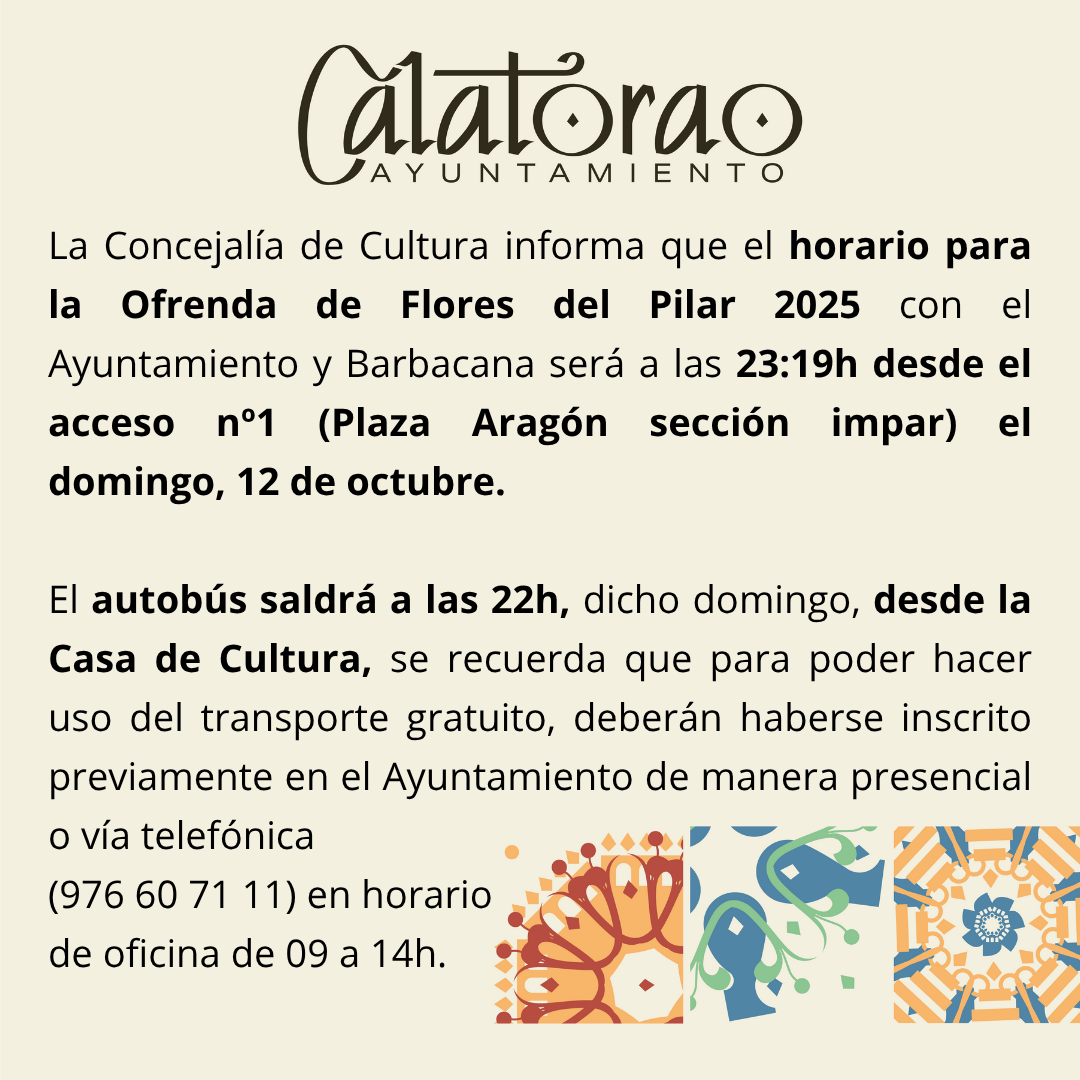 Calatorao
AYUNTAMIENTO

La Concejalía de Cultura informa que el horario para la Ofrenda de Flores del Pilar 2025 con el Ayuntamiento y Barbacana será a las 23:19h desde el acceso nº1 (Plaza Aragón sección impar) el domingo, 12 de octubre.

El autobús saldrá a las 22h, dicho domingo, desde la Casa de Cultura, se recuerda que para poder hacer uso del transporte gratuito, deberán haberse inscrito previamente en el Ayuntamiento de manera presencial o vía telefónica
(976 60 71 11) en horario
de oficina de 09 a 14h.